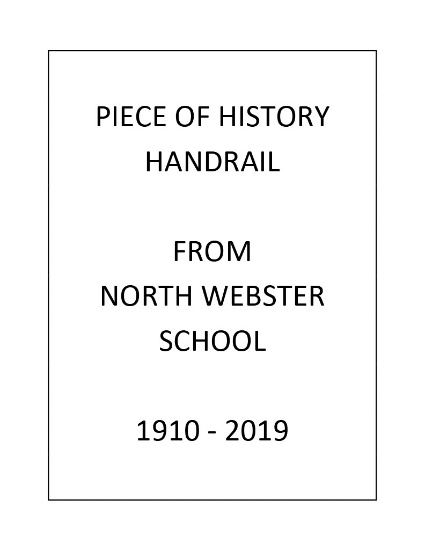 PIECE OF HISTORY
HANDRAIL

FROM
NORTH WEBSTER
SCHOOL

1910 - 2019